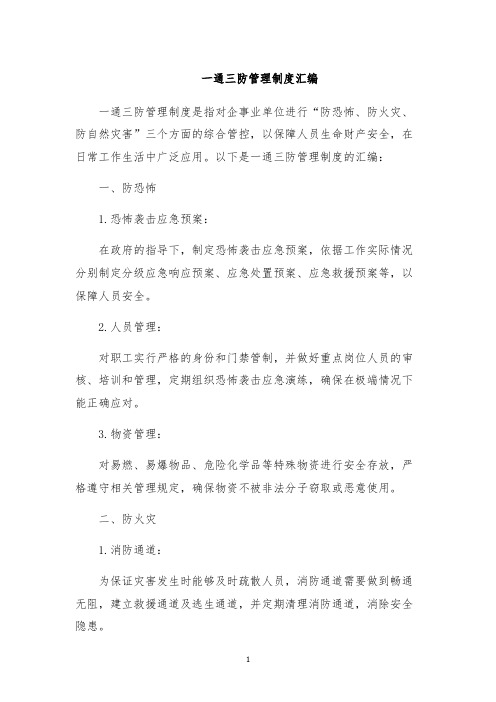 一通三防管理制度汇编

一通三防管理制度是指对企事业单位进行“防恐怖、防火灾、防自然灾害”三个方面的综合管控，以保障人员生命财产安全，在日常工作生活中广泛应用。以下是一通三防管理制度的汇编：

一、防恐怖

1.恐怖袭击应急预案：

在政府的指导下，制定恐怖袭击应急预案，依据工作实际情况分别制定分级应急响应预案、应急处置预案、应急救援预案等，以保障人员安全。

2.人员管理：

对职工实行严格的身份和门禁管制，并做好重点岗位人员的审核、培训和管理，定期组织恐怖袭击应急演练，确保在极端情况下能正确应对。

3.物资管理：

对易燃、易爆物品、危险化学品等特殊物资进行安全存放，严格遵守相关管理规定，确保物资不被非法分子窃取或恶意使用。

二、防火灾

1.消防通道：

为保证灾害发生时能够及时疏散人员，消防通道需要做到畅通无阻，建立救援通道及逃生通道，并定期清理消防通道，消除安全隐患。

1